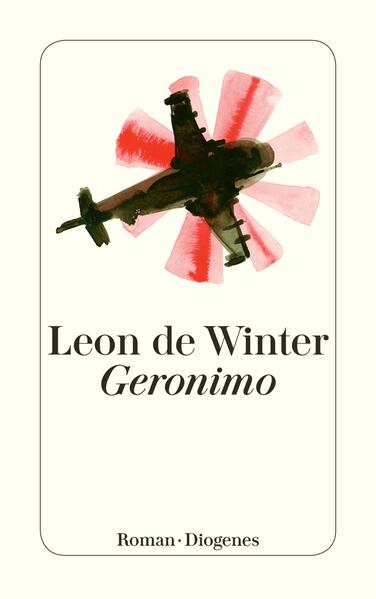 Leon de Winter
Geronimo

Roman · Diogenes